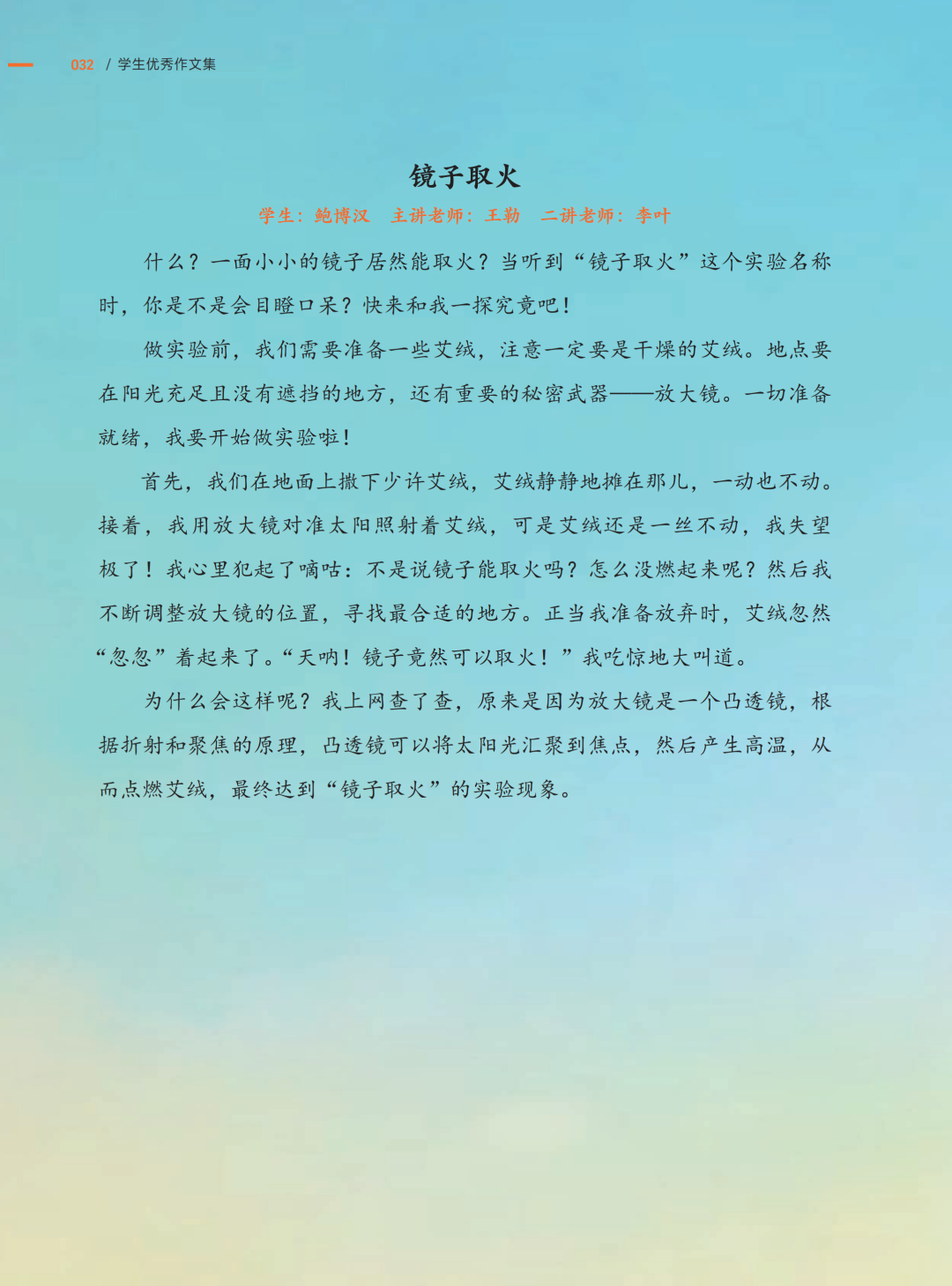 032 / 学生优秀作文集

镜子取火

学生：鲍博汉　主讲老师：王勤　二讲老师：李叶

什么？一面小小的镜子居然能取火？当听到“镜子取火”这个实验名称时，你是不是会目瞪口呆？快来和我一探究竟吧！

做实验前，我们需要准备一些艾绒，注意一定要是干燥的艾绒。地点要在阳光充足且没有遮挡的地方，还有重要的秘密武器——放大镜。一切准备就绪，我要开始做实验啦！

首先，我们在地面上撒下少许艾绒，艾绒静静地摊在那儿，一动也不动。接着，我用放大镜对准太阳照射着艾绒，可是艾绒还是一丝不动，我失望极了！我心里犯起了嘀咕：不是说镜子能取火吗？怎么没燃起来呢？然后我不断调整放大镜的位置，寻找最合适的地方。正当我准备放弃时，艾绒忽然“忽忽”着起来了。“天呐！镜子竟然可以取火！”我吃惊地大叫道。

为什么会这样呢？我上网查了查，原来是因为放大镜是一个凸透镜，根据折射和聚焦的原理，凸透镜可以将太阳光汇聚到焦点，然后产生高温，从而点燃艾绒，最终达到“镜子取火”的实验现象。